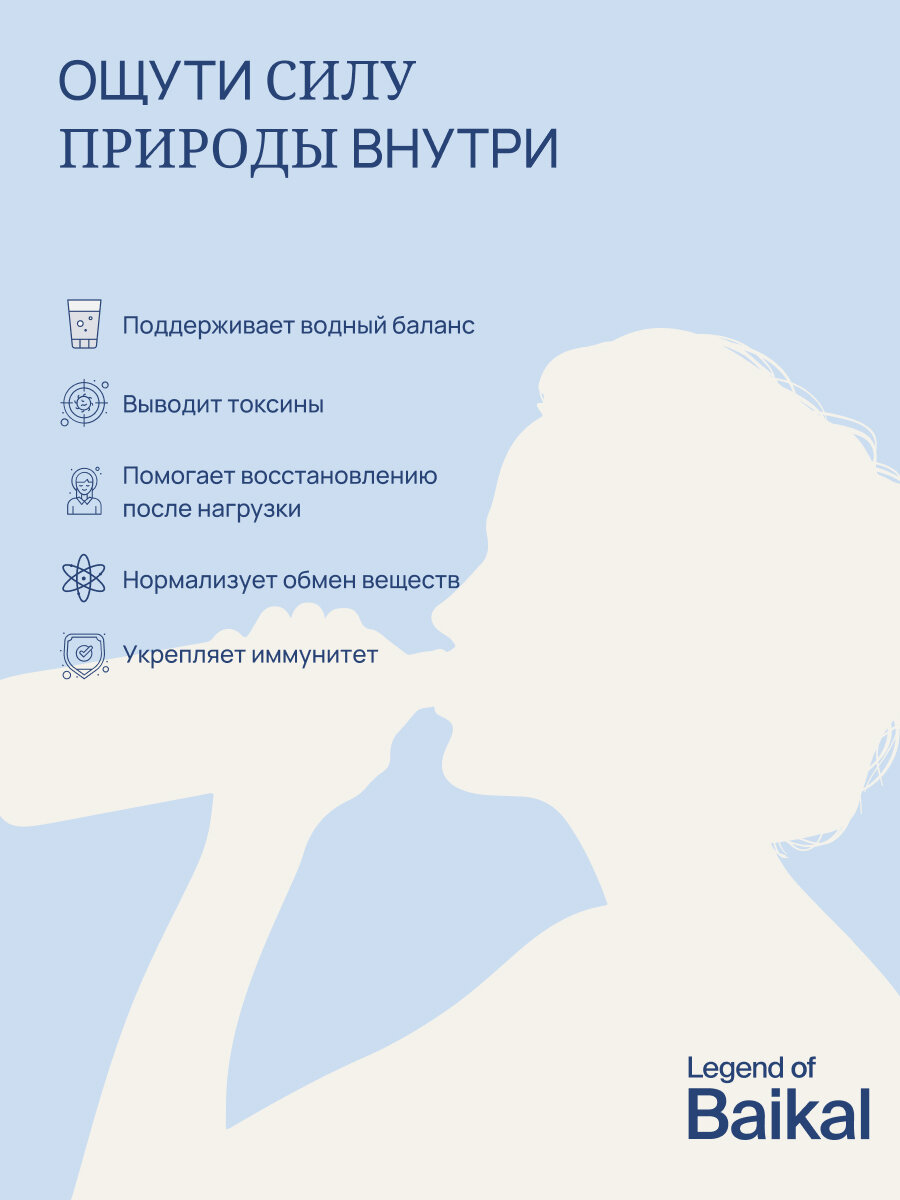 ОЩУТИ СИЛУ
ПРИРОДЫ ВНУТРИ

Поддерживает водный баланс

Выводит токсины

Помогает восстановлению после нагрузки

Нормализует обмен веществ

Укрепляет иммунитет

Legend of
Baikal